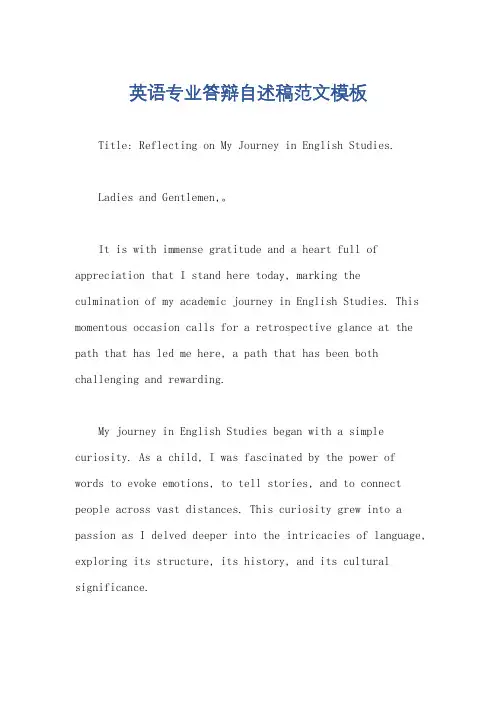 英语专业答辩自述稿范文模板

Title: Reflecting on My Journey in English Studies.

Ladies and Gentlemen,。

It is with immense gratitude and a heart full of appreciation that I stand here today, marking the culmination of my academic journey in English Studies. This momentous occasion calls for a retrospective glance at the path that has led me here, a path that has been both challenging and rewarding.

My journey in English Studies began with a simple curiosity. As a child, I was fascinated by the power of words to evoke emotions, to tell stories, and to connect people across vast distances. This curiosity grew into a passion as I delved deeper into the intricacies of language, exploring its structure, its history, and its cultural significance.